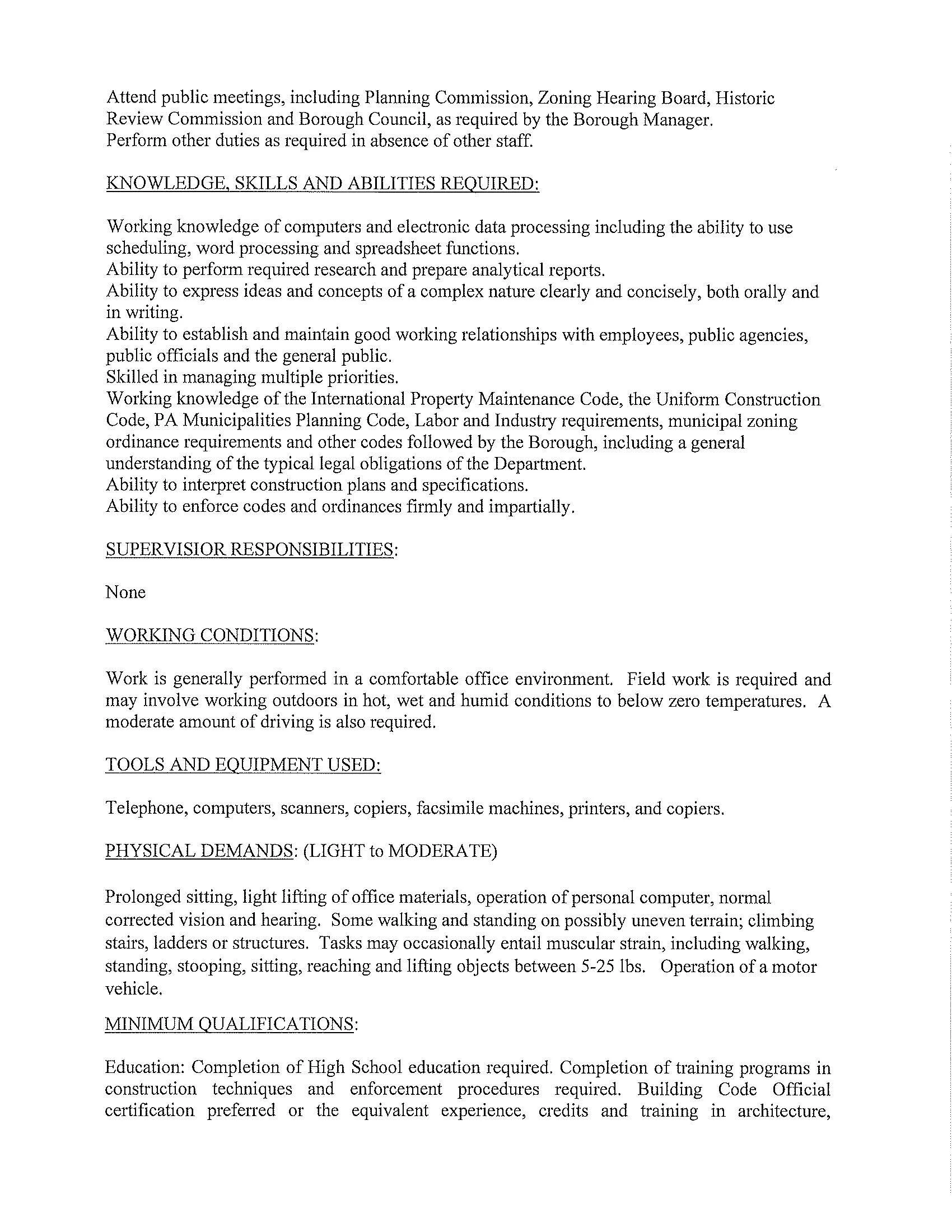 Attend public meetings, including Planning Commission, Zoning Hearing Board, Historic Review Commission and Borough Council, as required by the Borough Manager.
Perform other duties as required in absence of other staff.

KNOWLEDGE, SKILLS AND ABILITIES REQUIRED:

Working knowledge of computers and electronic data processing including the ability to use scheduling, word processing and spreadsheet functions.
Ability to perform required research and prepare analytical reports.
Ability to express ideas and concepts of a complex nature clearly and concisely, both orally and in writing.
Ability to establish and maintain good working relationships with employees, public agencies, public officials and the general public.
Skilled in managing multiple priorities.
Working knowledge of the International Property Maintenance Code, the Uniform Construction Code, PA Municipalities Planning Code, Labor and Industry requirements, municipal zoning ordinance requirements and other codes followed by the Borough, including a general understanding of the typical legal obligations of the Department.
Ability to interpret construction plans and specifications.
Ability to enforce codes and ordinances firmly and impartially.

SUPERVISIOR RESPONSIBILITIES:

None

WORKING CONDITIONS:

Work is generally performed in a comfortable office environment. Field work is required and may involve working outdoors in hot, wet and humid conditions to below zero temperatures. A moderate amount of driving is also required.

TOOLS AND EQUIPMENT USED:

Telephone, computers, scanners, copiers, facsimile machines, printers, and copiers.

PHYSICAL DEMANDS: (LIGHT to MODERATE)

Prolonged sitting, light lifting of office materials, operation of personal computer, normal corrected vision and hearing. Some walking and standing on possibly uneven terrain; climbing stairs, ladders or structures. Tasks may occasionally entail muscular strain, including walking, standing, stooping, sitting, reaching and lifting objects between 5-25 lbs. Operation of a motor vehicle.

MINIMUM QUALIFICATIONS:

Education: Completion of High School education required. Completion of training programs in construction techniques and enforcement procedures required. Building Code Official certification preferred or the equivalent experience, credits and training in architecture,